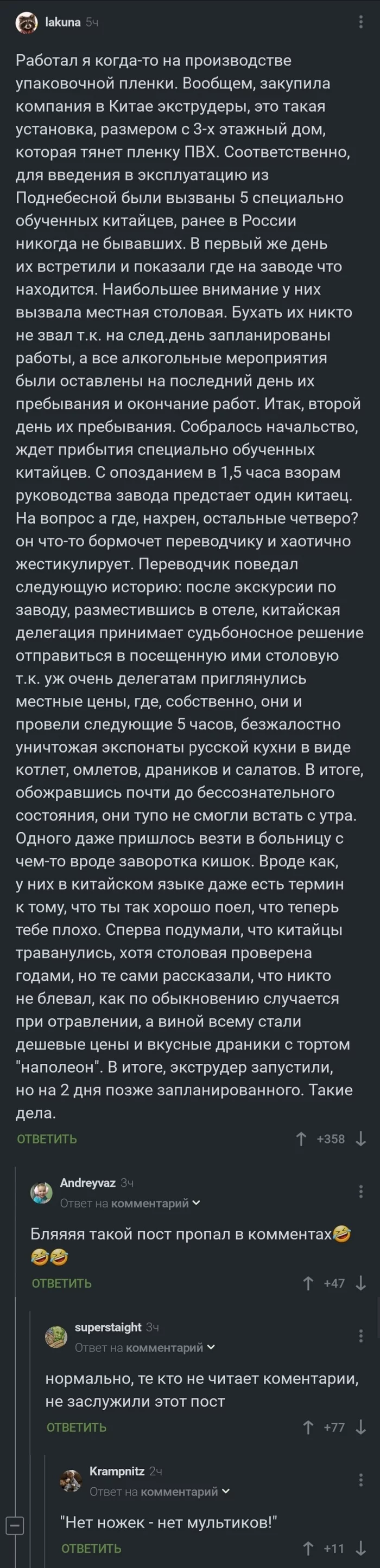 lakuna 5ч

Работал я когда-то на производстве упаковочной пленки. Вообщем, закупила компания в Китае экструдеры, это такая установка, размером с 3-х этажный дом, которая тянет пленку ПВХ. Соответственно, для введения в эксплуатацию из Поднебесной были вызваны 5 специально обученных китайцев, ранее в России никогда не бывавших. В первый же день их встретили и показали где на заводе что находится. Наибольшее внимание у них вызвала местная столовая. Бухать их никто не звал т.к. на след.день запланированы работы, а все алкогольные мероприятия были оставлены на последний день их пребывания и окончание работ. Итак, второй день их пребывания. Собралось начальство, ждет прибытия специально обученных китайцев. С опозданием в 1,5 часа взорам руководства завода предстает один китаец. На вопрос а где, нахрен, остальные четверо? он что-то бормочет переводчику и хаотично жестикулирует. Переводчик поведал следующую историю: после экскурсии по заводу, разместившись в отеле, китайская делегация принимает судьбоносное решение отправиться в посещенную ими столовую т.к. уж очень делегатам приглянулись местные цены, где, собственно, они и провели следующие 5 часов, безжалостно уничтожая экспонаты русской кухни в виде котлет, омлетов, драников и салатов. В итоге, обожравшись почти до бессознательного состояния, они тупо не смогли встать с утра. Одного даже пришлось везти в больницу с чем-то вроде заворотка кишок. Вроде как, у них в китайском языке даже есть термин к тому, что ты так хорошо поел, что теперь тебе плохо. Сперва подумали, что китайцы траванулись, хотя столовая проверена годами, но те сами рассказали, что никто не блевал, как по обыкновению случается при отравлении, а виной всему стали дешевые цены и вкусные драники с тортом "наполеон". В итоге, экструдер запустили, но на 2 дня позже запланированного. Такие дела.

ОТВЕТИТЬ +358

Andreyvaz 3ч
Ответ на комментарий

Бляяяя такой пост пропал в комментах🤣🤣🤣

ОТВЕТИТЬ +47

superstaight 3ч
Ответ на комментарий

нормально, те кто не читает коментарии, не заслужили этот пост

ОТВЕТИТЬ +77

Krampnitz 2ч
Ответ на комментарий

"Нет ножек - нет мультиков!"

ОТВЕТИТЬ +11